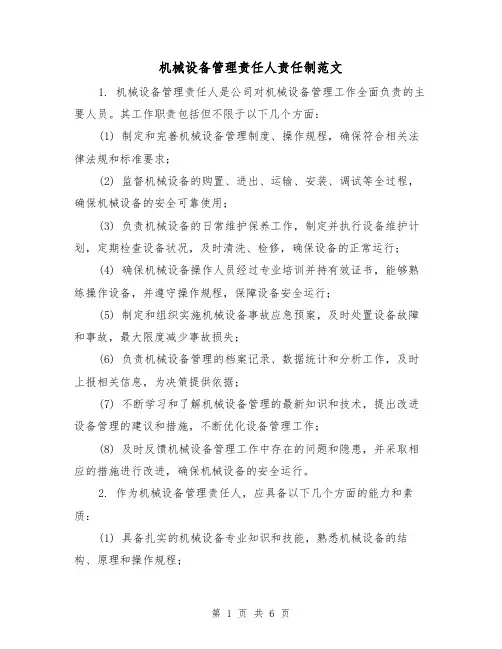 机械设备管理责任人责任制范文

1. 机械设备管理责任人是公司对机械设备管理工作全面负责的主要人员。其工作职责包括但不限于以下几个方面：

(1) 制定和完善机械设备管理制度、操作规程，确保符合相关法律法规和标准要求；

(2) 监督机械设备的购置、进出、运输、安装、调试等全过程，确保机械设备的安全可靠使用；

(3) 负责机械设备的日常维护保养工作，制定并执行设备维护计划，定期检查设备状况，及时清洗、检修，确保设备的正常运行；

(4) 确保机械设备操作人员经过专业培训并持有效证书，能够熟练操作设备，并遵守操作规程，保障设备安全运行；

(5) 制定和组织实施机械设备事故应急预案，及时处置设备故障和事故，最大限度减少事故损失；

(6) 负责机械设备管理的档案记录、数据统计和分析工作，及时上报相关信息，为决策提供依据；

(7) 不断学习和了解机械设备管理的最新知识和技术，提出改进设备管理的建议和措施，不断优化设备管理工作；

(8) 及时反馈机械设备管理工作中存在的问题和隐患，并采取相应的措施进行改进，确保机械设备的安全运行。

2. 作为机械设备管理责任人，应具备以下几个方面的能力和素质：

(1) 具备扎实的机械设备专业知识和技能，熟悉机械设备的结构、原理和操作规程；

第 1 页 共 6 页